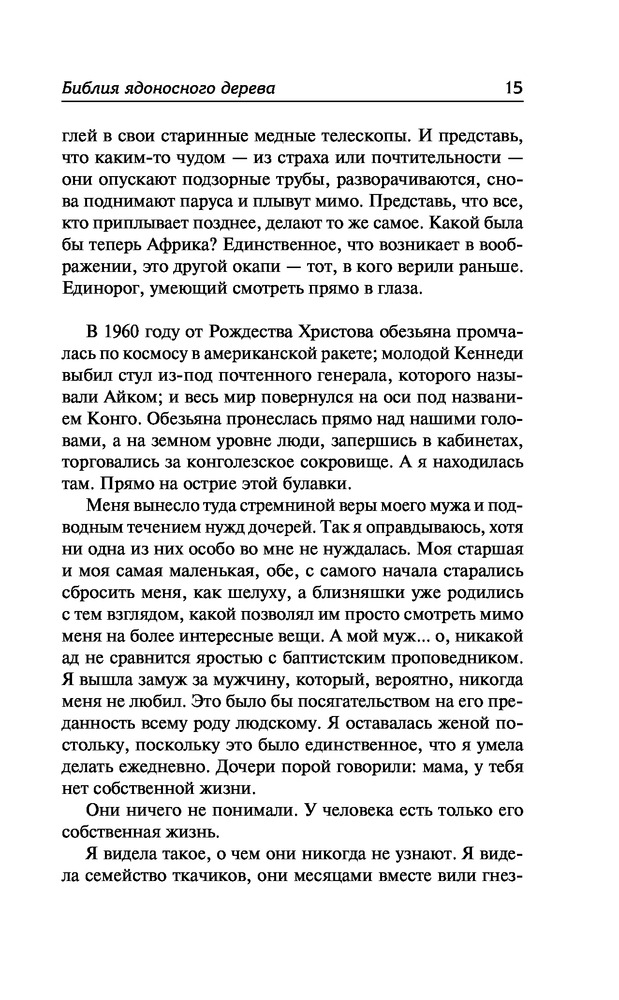 Библия ядоносного дерева 15

глей в свои старинные медные телескопы. И представь, что каким-то чудом — из страха или почтительности — они опускают подзорные трубы, разворачиваются, снова поднимают паруса и плывут мимо. Представь, что все, кто приплывает позднее, делают то же самое. Какой была бы теперь Африка? Единственное, что возникает в воображении, это другой окапи — тот, в кого верили раньше. Единорог, умеющий смотреть прямо в глаза.

В 1960 году от Рождества Христова обезьяна промчалась по космосу в американской ракете; молодой Кеннеди выбил стул из-под почтенного генерала, которого называли Айком; и весь мир повернулся на оси под названием Конго. Обезьяна пронеслась прямо над нашими головами, а на земном уровне люди, запершись в кабинетах, торговались за конголезское сокровище. А я находилась там. Прямо на острие этой булавки.

Меня вынесло туда стремниной веры моего мужа и подводным течением нужд дочерей. Так я оправдываюсь, хотя ни одна из них особо во мне не нуждалась. Моя старшая и моя самая маленькая, обе, с самого начала старались сбросить меня, как шелуху, а близняшки уже родились с тем взглядом, какой позволял им просто смотреть мимо меня на более интересные вещи. А мой муж... о, никакой ад не сравнится яростью с баптистским проповедником. Я вышла замуж за мужчину, который, вероятно, никогда меня не любил. Это было бы посягательством на его преданность всему роду людскому. Я оставалась женой постольку, поскольку это было единственное, что я умела делать ежедневно. Дочери порой говорили: мама, у тебя нет собственной жизни.

Они ничего не понимали. У человека есть только его собственная жизнь.

Я видела такое, о чем они никогда не узнают. Я видела семейство ткачиков, они месяцами вместе вили гнез-